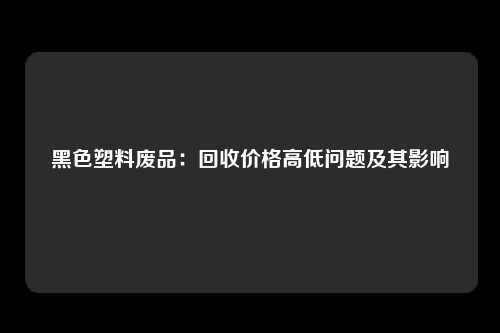 黑色塑料废品：回收价格高低问题及其影响